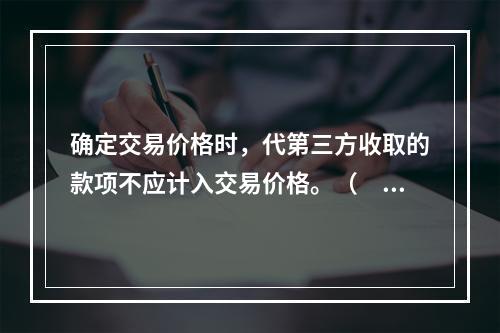 确定交易价格时，代第三方收取的款项不应计入交易价格。（ …